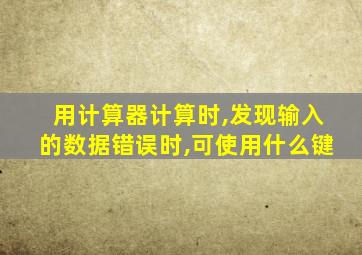 用计算器计算时,发现输入的数据错误时,可使用什么键